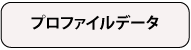 プロファイルデータ